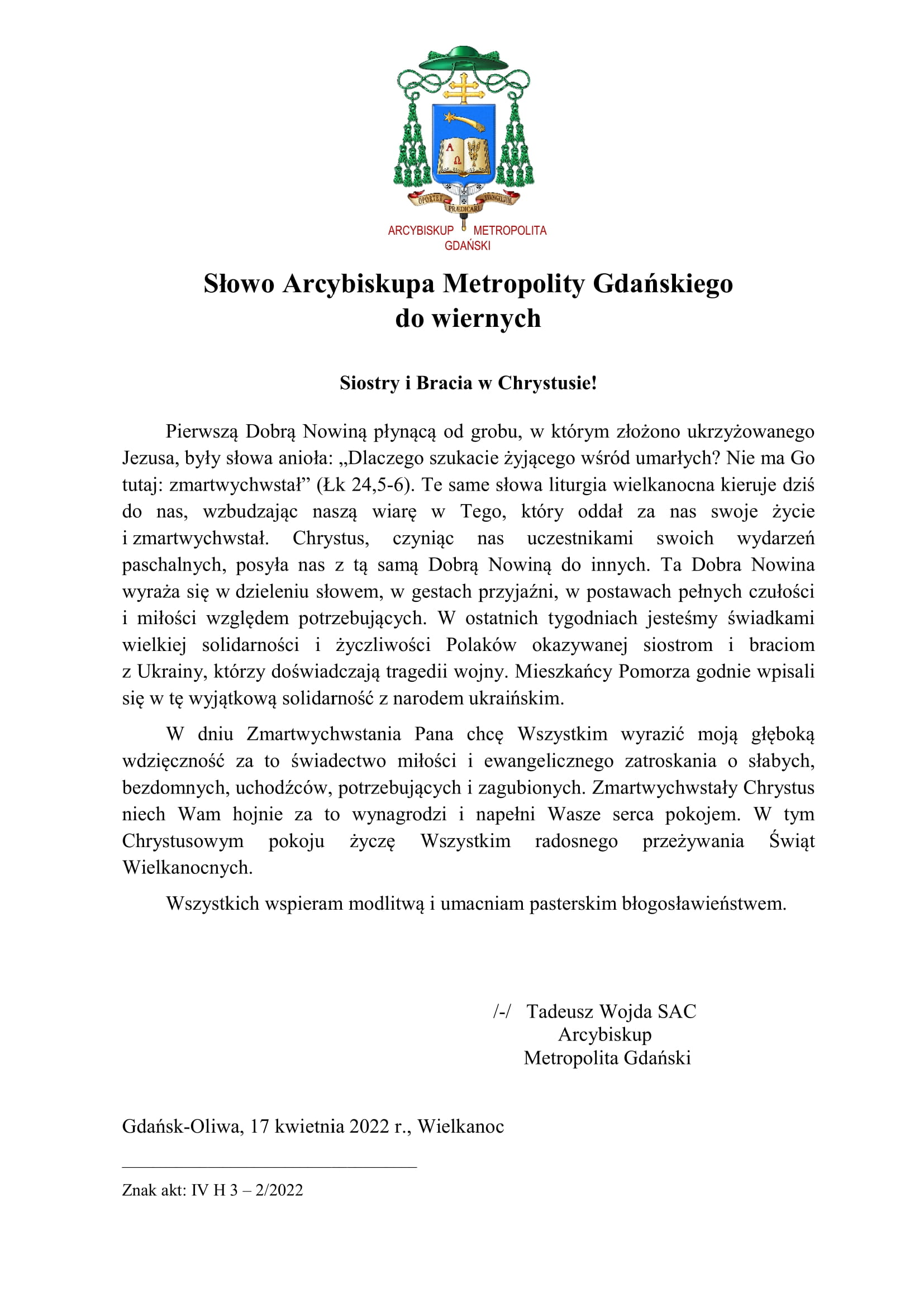 A Ω

OPORTET PRÆDICARI EVANGELIUM

ARCYBISKUP METROPOLITA GDAŃSKI

Słowo Arcybiskupa Metropolity Gdańskiego do wiernych

Siostry i Bracia w Chrystusie!

Pierwszą Dobrą Nowiną płynącą od grobu, w którym złożono ukrzyżowanego Jezusa, były słowa anioła: „Dlaczego szukacie żyjącego wśród umarłych? Nie ma Go tutaj: zmartwychwstał” (Łk 24,5-6). Te same słowa liturgia wielkanocna kieruje dziś do nas, wzbudzając naszą wiarę w Tego, który oddał za nas swoje życie i zmartwychwstał. Chrystus, czyniąc nas uczestnikami swoich wydarzeń paschalnych, posyła nas z tą samą Dobrą Nowiną do innych. Ta Dobra Nowina wyraża się w dzieleniu słowem, w gestach przyjaźni, w postawach pełnych czułości i miłości względem potrzebujących. W ostatnich tygodniach jesteśmy świadkami wielkiej solidarności i życzliwości Polaków okazywanej siostrom i braciom z Ukrainy, którzy doświadczają tragedii wojny. Mieszkańcy Pomorza godnie wpisali się w tę wyjątkową solidarność z narodem ukraińskim.

W dniu Zmartwychwstania Pana chcę Wszystkim wyrazić moją głęboką wdzięczność za to świadectwo miłości i ewangelicznego zatroskania o słabych, bezdomnych, uchodźców, potrzebujących i zagubionych. Zmartwychwstały Chrystus niech Wam hojnie za to wynagrodzi i napełni Wasze serca pokojem. W tym Chrystusowym pokoju życzę Wszystkim radosnego przeżywania Świąt Wielkanocnych.

Wszystkich wspieram modlitwą i umacniam pasterskim błogosławieństwem.

/-/ Tadeusz Wojda SAC
Arcybiskup
Metropolita Gdański

Gdańsk-Oliwa, 17 kwietnia 2022 r., Wielkanoc

Znak akt: IV H 3 – 2/2022